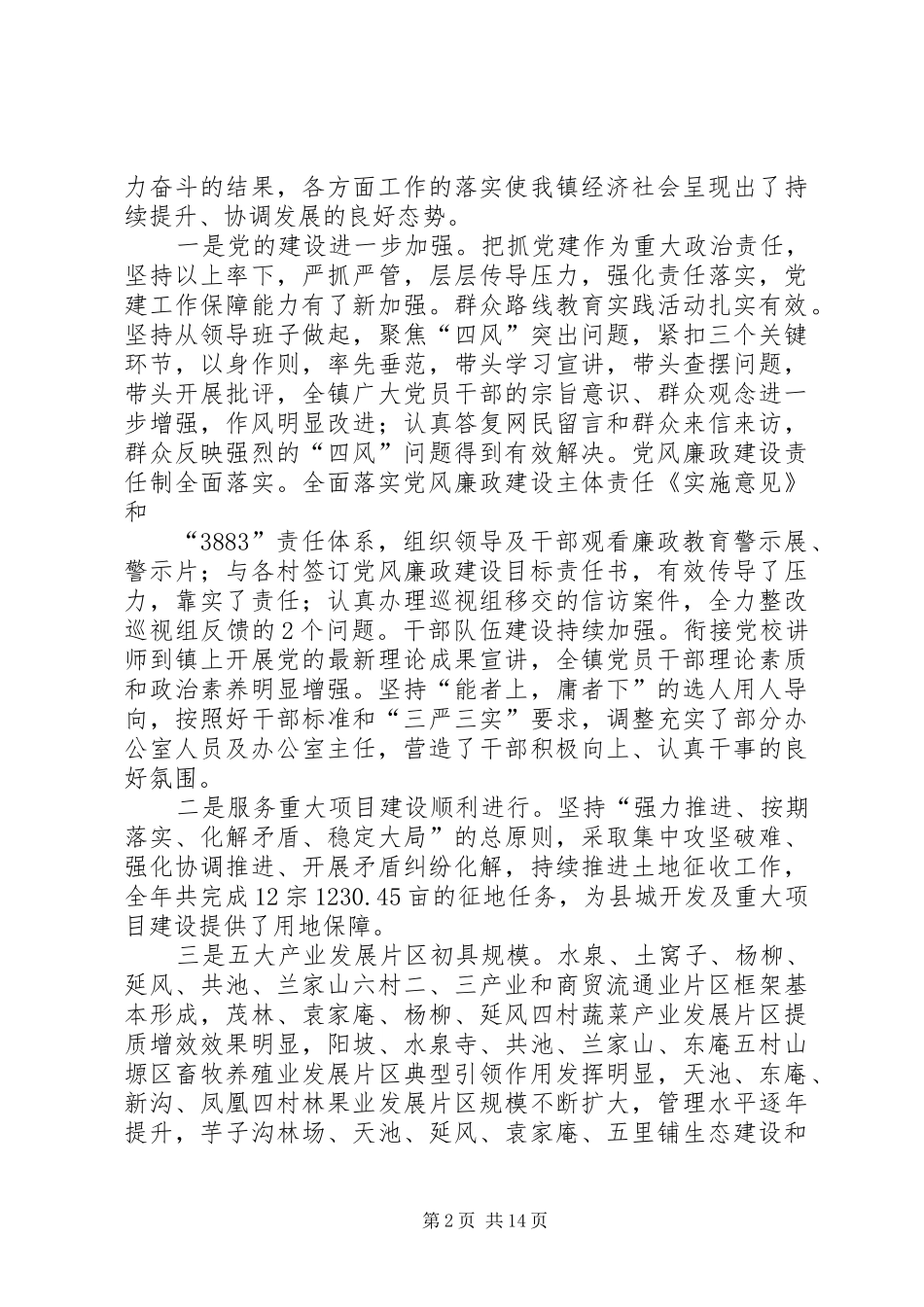 力奋斗的结果，各方面工作的落实使我镇经济社会呈现出了持续提升、协调发展的良好态势。

一是党的建设进一步加强。把抓党建作为重大政治责任，坚持以上率下，严抓严管，层层传导压力，强化责任落实，党建工作保障能力有了新加强。群众路线教育实践活动扎实有效。坚持从领导班子做起，聚焦“四风”突出问题，紧扣三个关键环节，以身作则，率先垂范，带头学习宣讲，带头查摆问题，带头开展批评，全镇广大党员干部的宗旨意识、群众观念进一步增强，作风明显改进；认真答复网民留言和群众来信来访，群众反映强烈的“四风”问题得到有效解决。党风廉政建设责任制全面落实。全面落实党风廉政建设主体责任《实施意见》和

“3883”责任体系，组织领导及干部观看廉政教育警示展、警示片；与各村签订党风廉政建设目标责任书，有效传导了压力，靠实了责任；认真办理巡视组移交的信访案件，全力整改巡视组反馈的2个问题。干部队伍建设持续加强。衔接党校讲师到镇上开展党的最新理论成果宣讲，全镇党员干部理论素质和政治素养明显增强。坚持“能者上，庸者下”的选人用人导向，按照好干部标准和“三严三实”要求，调整充实了部分办公室人员及办公室主任，营造了干部积极向上、认真干事的良好氛围。

二是服务重大项目建设顺利进行。坚持“强力推进、按期落实、化解矛盾、稳定大局”的总原则，采取集中攻坚破难、强化协调推进、开展矛盾纠纷化解，持续推进土地征收工作，全年共完成12宗1230.45亩的征地任务，为县城开发及重大项目建设提供了用地保障。

三是五大产业发展片区初具规模。水泉、土窝子、杨柳、延风、共池、兰家山六村二、三产业和商贸流通业片区框架基本形成，茂林、袁家庵、杨柳、延风四村蔬菜产业发展片区提质增效效果明显，阳坡、水泉寺、共池、兰家山、东庵五村山塬区畜牧养殖业发展片区典型引领作用发挥明显，天池、东庵、新沟、凤凰四村林果业发展片区规模不断扩大，管理水平逐年提升，芋子沟林场、天池、延风、袁家庵、五里铺生态建设和

第2页 共14页